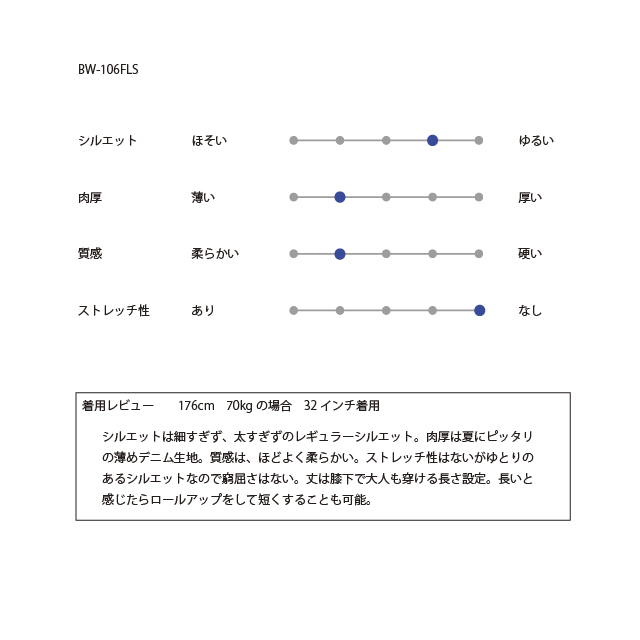 BW-106FLS

シルエット　ほそい　ゆるい

肉厚　薄い　厚い

質感　柔らかい　硬い

ストレッチ性　あり　なし

着用レビュー　176cm　70kg の場合　32 インチ着用

シルエットは細すぎず、太すぎずのレギュラーシルエット。肉厚は夏にピッタリの薄めデニム生地。質感は、ほどよく柔らかい。ストレッチ性はないがゆとりのあるシルエットなので窮屈さはない。丈は膝下で大人も穿ける長さ設定。長いと感じたらロールアップをして短くすることも可能。